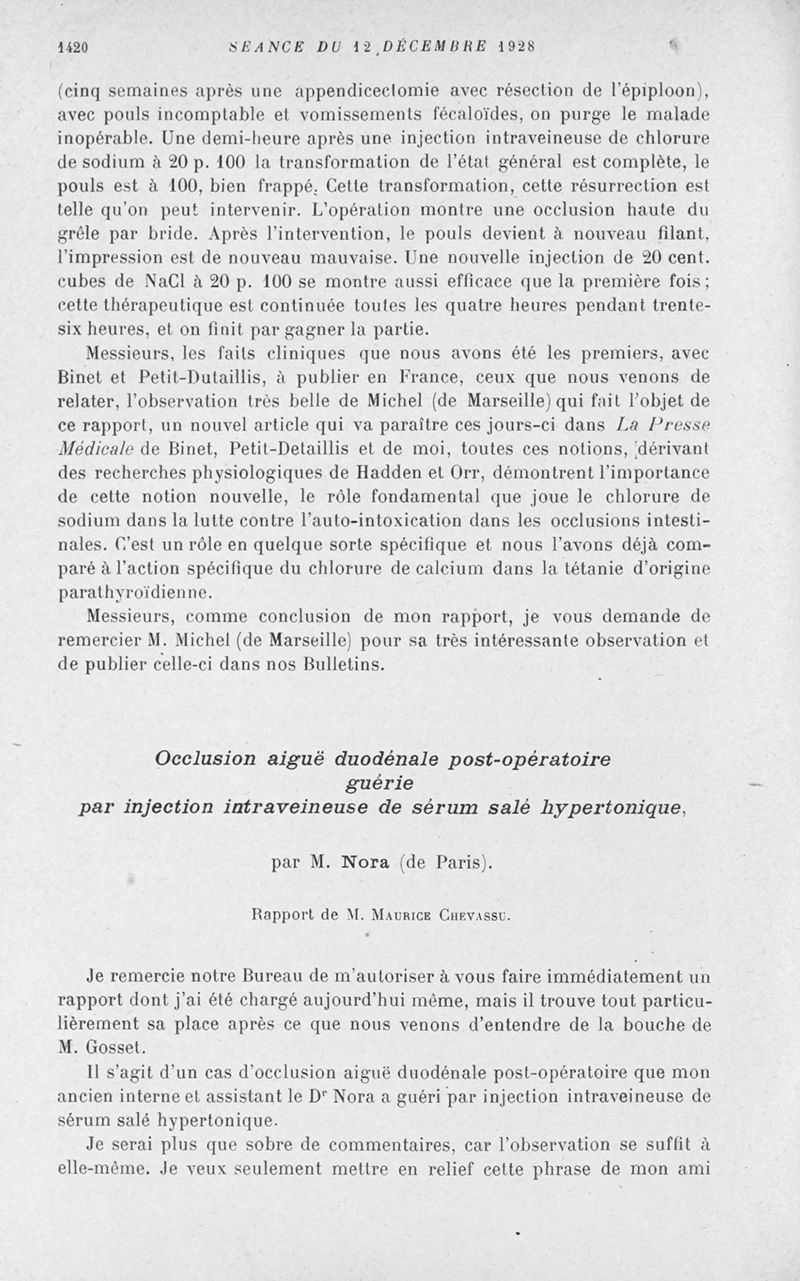 1420 SÉANCE DU 12 DÉCEMBRE 1928

(cinq semaines après une appendicectomie avec résection de l'épiploon), avec pouls incomptable et vomissements fécaloïdes, on purge le malade inopérable. Une demi-heure après une injection intraveineuse de chlorure de sodium à 20 p. 100 la transformation de l'état général est complète, le pouls est à 100, bien frappé. Cette transformation, cette résurrection est telle qu'on peut intervenir. L'opération montre une occlusion haute du grêle par bride. Après l'intervention, le pouls devient à nouveau filant, l'impression est de nouveau mauvaise. Une nouvelle injection de 20 cent. cubes de NaCl à 20 p. 100 se montre aussi efficace que la première fois; cette thérapeutique est continuée toutes les quatre heures pendant trente-six heures, et on finit par gagner la partie.

Messieurs, les faits cliniques que nous avons été les premiers, avec Binet et Petit-Dutaillis, à publier en France, ceux que nous venons de relater, l'observation très belle de Michel (de Marseille) qui fait l'objet de ce rapport, un nouvel article qui va paraître ces jours-ci dans La Presse Médicale de Binet, Petit-Detaillis et de moi, toutes ces notions, dérivant des recherches physiologiques de Hadden et Orr, démontrent l'importance de cette notion nouvelle, le rôle fondamental que joue le chlorure de sodium dans la lutte contre l'auto-intoxication dans les occlusions intestinales. C'est un rôle en quelque sorte spécifique et nous l'avons déjà comparé à l'action spécifique du chlorure de calcium dans la tétanie d'origine parathyroïdienne.

Messieurs, comme conclusion de mon rapport, je vous demande de remercier M. Michel (de Marseille) pour sa très intéressante observation et de publier celle-ci dans nos Bulletins.

Occlusion aiguë duodénale post-opératoire guérie par injection intraveineuse de sérum salé hypertonique,

par M. Nora (de Paris).

Rapport de M. Maurice Chevassu.

Je remercie notre Bureau de m'autoriser à vous faire immédiatement un rapport dont j'ai été chargé aujourd'hui même, mais il trouve tout particulièrement sa place après ce que nous venons d'entendre de la bouche de M. Gosset.

Il s'agit d'un cas d'occlusion aiguë duodénale post-opératoire que mon ancien interne et assistant le Dr Nora a guéri par injection intraveineuse de sérum salé hypertonique.

Je serai plus que sobre de commentaires, car l'observation se suffit à elle-même. Je veux seulement mettre en relief cette phrase de mon ami